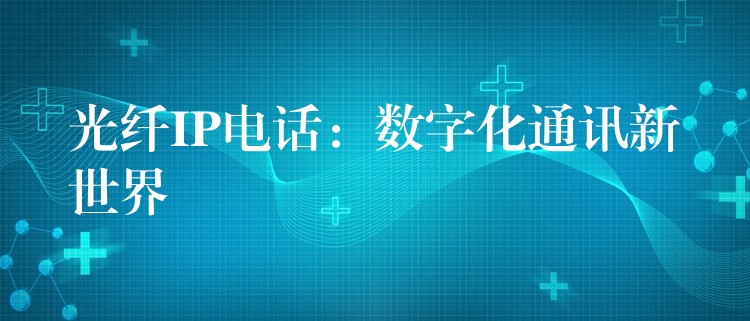 光纤IP电话：数字化通讯新世界